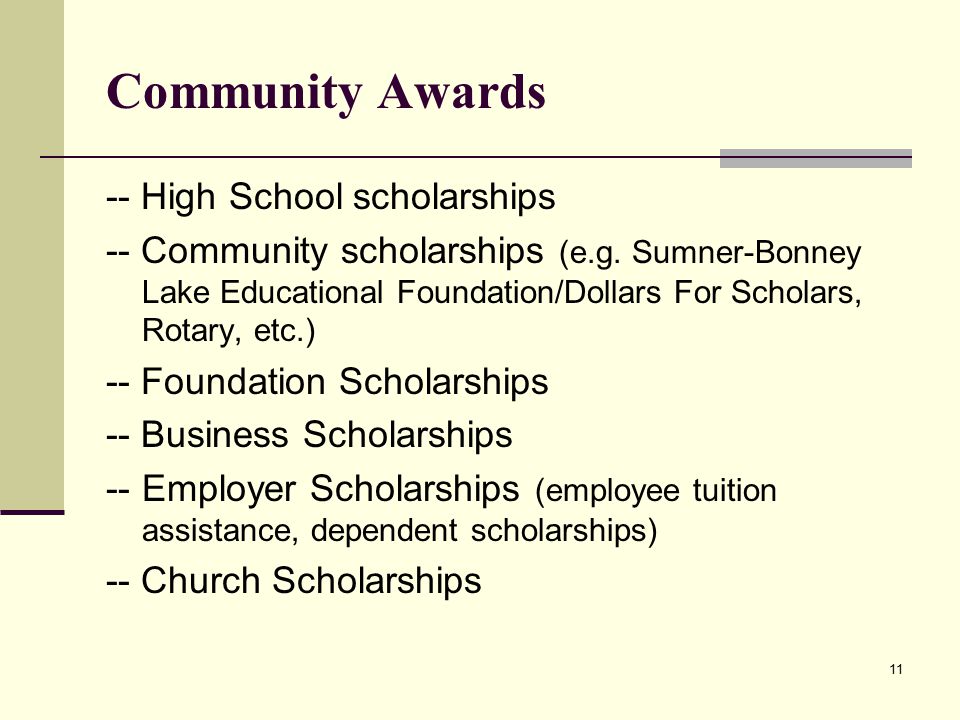 Community Awards

-- High School scholarships

-- Community scholarships (e.g. Sumner-Bonney Lake Educational Foundation/Dollars For Scholars, Rotary, etc.)

-- Foundation Scholarships

-- Business Scholarships

-- Employer Scholarships (employee tuition assistance, dependent scholarships)

-- Church Scholarships

11